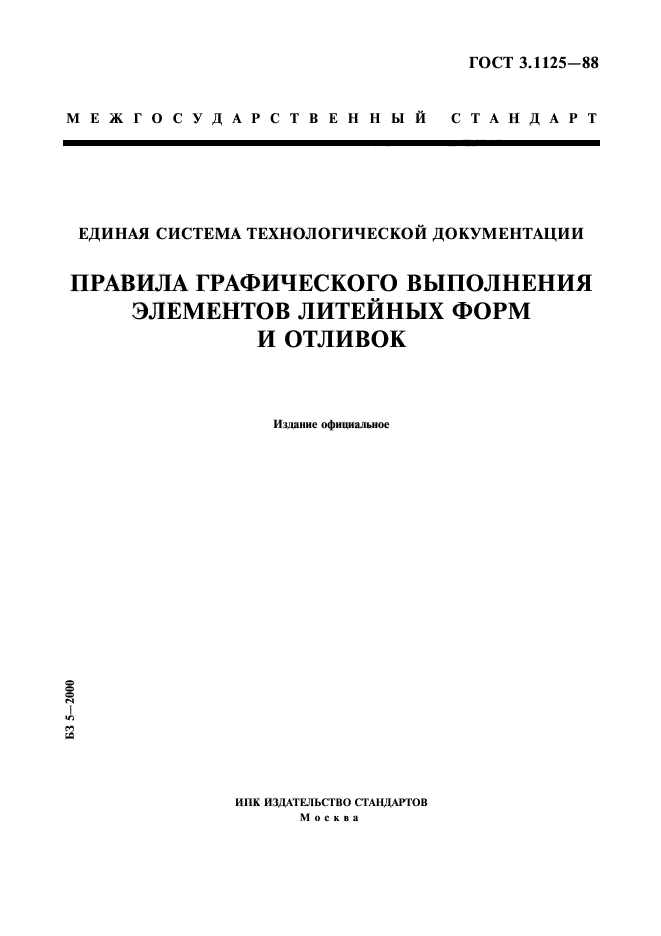 ГОСТ 3.1125—88

МЕЖГОСУДАРСТВЕННЫЙ СТАНДАРТ

ЕДИНАЯ СИСТЕМА ТЕХНОЛОГИЧЕСКОЙ ДОКУМЕНТАЦИИ

ПРАВИЛА ГРАФИЧЕСКОГО ВЫПОЛНЕНИЯ ЭЛЕМЕНТОВ ЛИТЕЙНЫХ ФОРМ И ОТЛИВОК

Издание официальное

БЗ 5—2000

ИПК ИЗДАТЕЛЬСТВО СТАНДАРТОВ
Москва